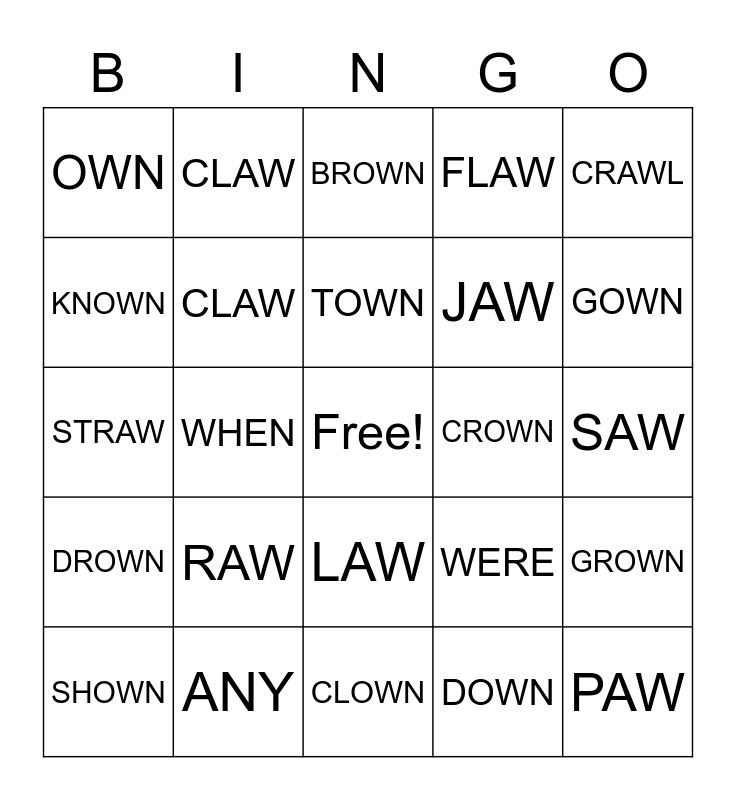 | B | I | N | G | O |
|---|---|---|---|---|
| OWN | CLAW | BROWN | FLAW | CRAWL |
| KNOWN | CLAW | TOWN | JAW | GOWN |
| STRAW | WHEN | Free! | CROWN | SAW |
| DROWN | RAW | LAW | WERE | GROWN |
| SHOWN | ANY | CLOWN | DOWN | PAW |